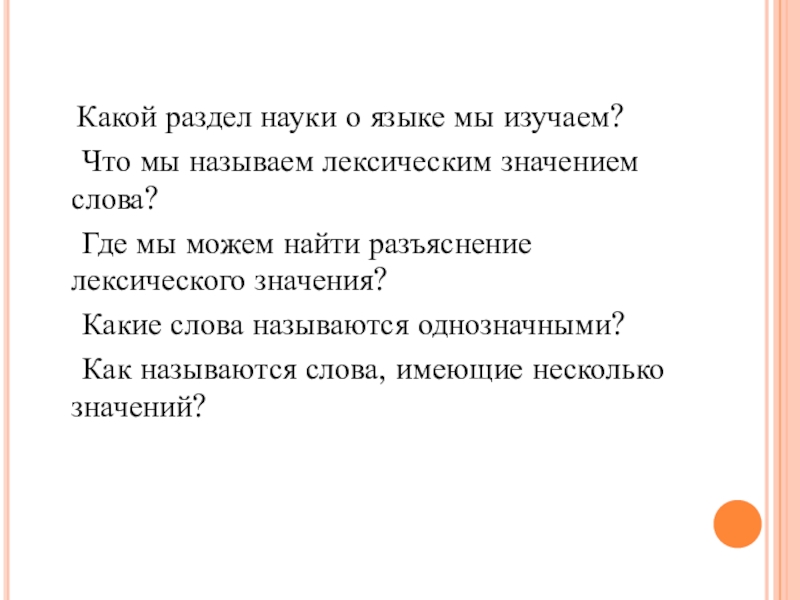 Какой раздел науки о языке мы изучаем?

Что мы называем лексическим значением слова?

Где мы можем найти разъяснение лексического значения?

Какие слова называются однозначными?

Как называются слова, имеющие несколько значений?